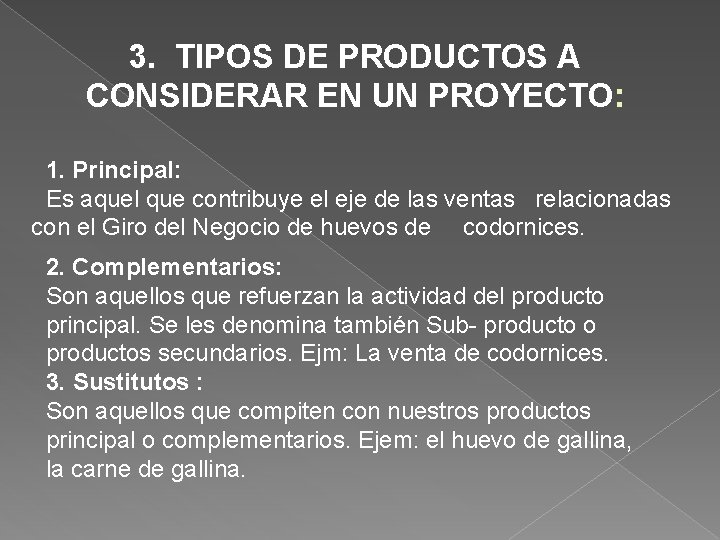 3. TIPOS DE PRODUCTOS A CONSIDERAR EN UN PROYECTO:

1. Principal:
Es aquel que contribuye el eje de las ventas relacionadas con el Giro del Negocio de huevos de codornices.

2. Complementarios:
Son aquellos que refuerzan la actividad del producto principal. Se les denomina también Sub- producto o productos secundarios. Ejm: La venta de codornices.

3. Sustitutos :
Son aquellos que compiten con nuestros productos principal o complementarios. Ejem: el huevo de gallina, la carne de gallina.